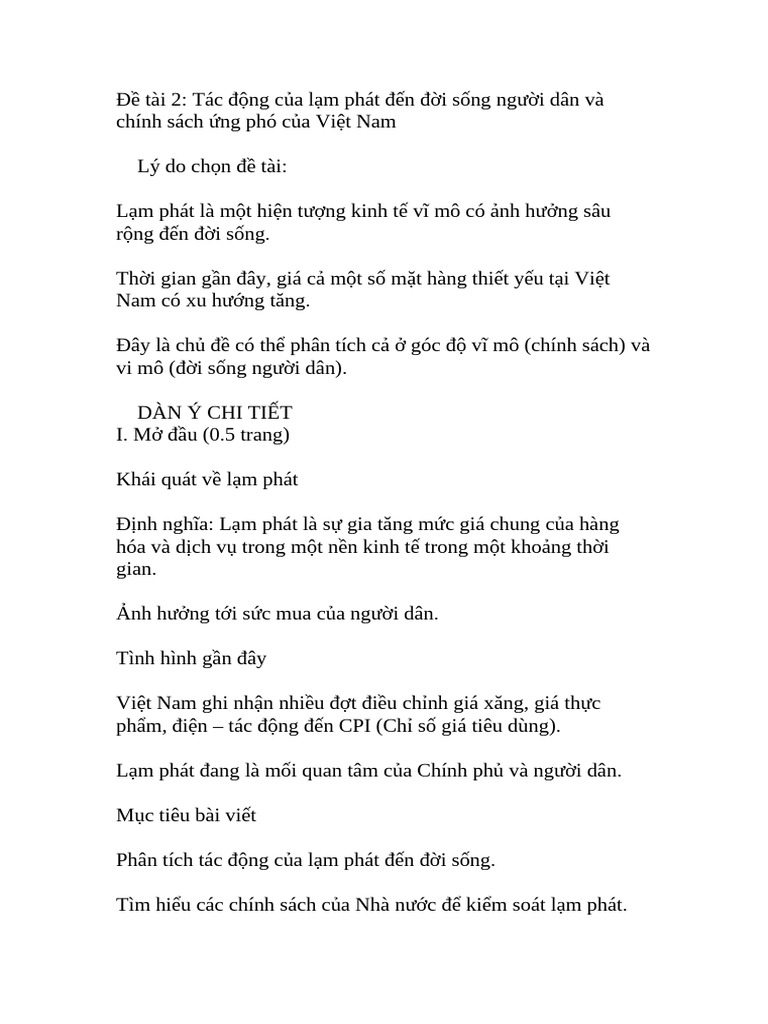 Đề tài 2: Tác động của lạm phát đến đời sống người dân và chính sách ứng phó của Việt Nam

Lý do chọn đề tài:

Lạm phát là một hiện tượng kinh tế vĩ mô có ảnh hưởng sâu rộng đến đời sống.

Thời gian gần đây, giá cả một số mặt hàng thiết yếu tại Việt Nam có xu hướng tăng.

Đây là chủ đề có thể phân tích cả ở góc độ vĩ mô (chính sách) và vi mô (đời sống người dân).

DÀN Ý CHI TIẾT
I. Mở đầu (0.5 trang)

Khái quát về lạm phát

Định nghĩa: Lạm phát là sự gia tăng mức giá chung của hàng hóa và dịch vụ trong một nền kinh tế trong một khoảng thời gian.

Ảnh hưởng tới sức mua của người dân.

Tình hình gần đây

Việt Nam ghi nhận nhiều đợt điều chỉnh giá xăng, giá thực phẩm, điện – tác động đến CPI (Chỉ số giá tiêu dùng).

Lạm phát đang là mối quan tâm của Chính phủ và người dân.

Mục tiêu bài viết

Phân tích tác động của lạm phát đến đời sống.

Tìm hiểu các chính sách của Nhà nước để kiểm soát lạm phát.